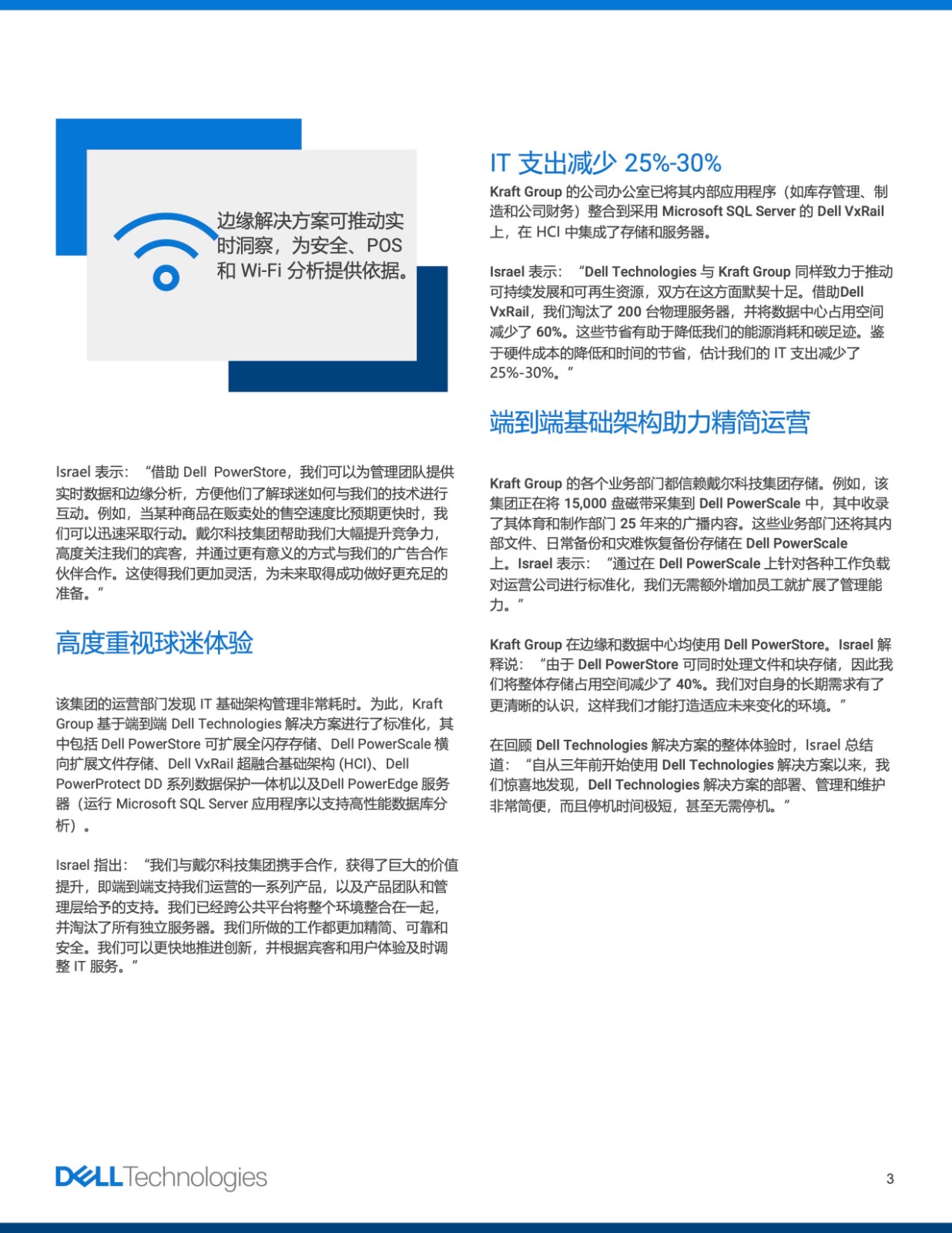 边缘解决方案可推动实时洞察，为安全、POS 和 Wi-Fi 分析提供依据。

Israel 表示：“借助 Dell PowerStore，我们可以为管理团队提供实时数据和边缘分析，方便他们了解球迷如何与我们的技术进行互动。例如，当某种商品在贩卖处的售空速度比预期更快时，我们可以迅速采取行动。戴尔科技集团帮助我们大幅提升竞争力，高度关注我们的宾客，并通过更有意义的方式与我们的广告合作伙伴合作。这使得我们更加灵活，为未来取得成功做好更充足的准备。”

高度重视球迷体验

该集团的运营部门发现 IT 基础架构管理非常耗时。为此，Kraft Group 基于端到端 Dell Technologies 解决方案进行了标准化，其中包括 Dell PowerStore 可扩展全闪存存储、Dell PowerScale 横向扩展文件存储、Dell VxRail 超融合基础架构 (HCI)、Dell PowerProtect DD 系列数据保护一体机以及Dell PowerEdge 服务器（运行 Microsoft SQL Server 应用程序以支持高性能数据库分析）。

Israel 指出：“我们与戴尔科技集团携手合作，获得了巨大的价值提升，即端到端支持我们运营的一系列产品，以及产品团队和管理层给予的支持。我们已经跨公共平台将整个环境整合在一起，并淘汰了所有独立服务器。我们所做的工作都更加精简、可靠和安全。我们可以更快地推进创新，并根据宾客和用户体验及时调整 IT 服务。”

IT 支出减少 25%-30%

Kraft Group 的公司办公室已将其内部应用程序（如库存管理、制造和公司财务）整合到采用 Microsoft SQL Server 的 Dell VxRail 上，在 HCI 中集成了存储和服务器。

Israel 表示：“Dell Technologies 与 Kraft Group 同样致力于推动可持续发展和可再生资源，双方在这方面默契十足。借助Dell VxRail，我们淘汰了 200 台物理服务器，并将数据中心占用空间减少了 60%。这些节省有助于降低我们的能源消耗和碳足迹。鉴于硬件成本的降低和时间的节省，估计我们的 IT 支出减少了 25%-30%。”

端到端基础架构助力精简运营

Kraft Group 的各个业务部门都信赖戴尔科技集团存储。例如，该集团正在将 15,000 盘磁带采集到 Dell PowerScale 中，其中收录了其体育和制作部门 25 年来的广播内容。这些业务部门还将其内部文件、日常备份和灾难恢复备份存储在 Dell PowerScale 上。Israel 表示：“通过在 Dell PowerScale 上针对各种工作负载对运营公司进行标准化，我们无需额外增加员工就扩展了管理能力。”

Kraft Group 在边缘和数据中心均使用 Dell PowerStore。Israel 解释说：“由于 Dell PowerStore 可同时处理文件和块存储，因此我们将整体存储占用空间减少了 40%。我们对自身的长期需求有了更清晰的认识，这样我们才能打造适应未来变化的环境。”

在回顾 Dell Technologies 解决方案的整体体验时，Israel 总结道：“自从三年前开始使用 Dell Technologies 解决方案以来，我们惊喜地发现，Dell Technologies 解决方案的部署、管理和维护非常简便，而且停机时间极短，甚至无需停机。”

DELL Technologies

3